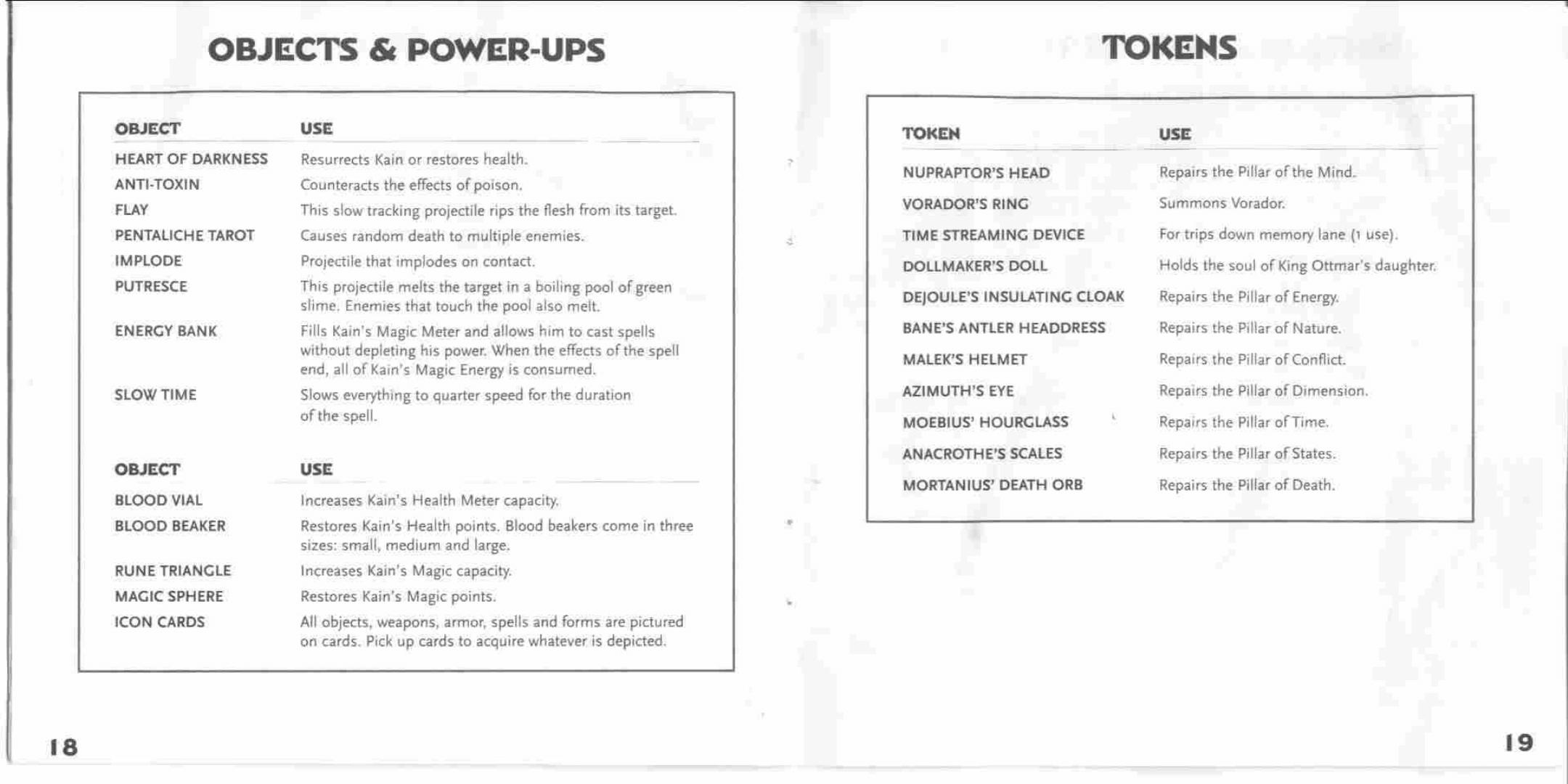 OBJECTS & POWER-UPS

| OBJECT | USE |
|---|---|
| HEART OF DARKNESS | Resurrects Kain or restores health. |
| ANTI-TOXIN | Counteracts the effects of poison. |
| FLAY | This slow tracking projectile rips the flesh from its target. |
| PENTALICHE TAROT | Causes random death to multiple enemies. |
| IMPLODE | Projectile that implodes on contact. |
| PUTRESCE | This projectile melts the target in a boiling pool of green slime. Enemies that touch the pool also melt. |
| ENERGY BANK | Fills Kain's Magic Meter and allows him to cast spells without depleting his power. When the effects of the spell end, all of Kain's Magic Energy is consumed. |
| SLOW TIME | Slows everything to quarter speed for the duration of the spell. |

| OBJECT | USE |
|---|---|
| BLOOD VIAL | Increases Kain's Health Meter capacity. |
| BLOOD BEAKER | Restores Kain's Health points. Blood beakers come in three sizes: small, medium and large. |
| RUNE TRIANGLE | Increases Kain's Magic capacity. |
| MAGIC SPHERE | Restores Kain's Magic points. |
| ICON CARDS | All objects, weapons, armor, spells and forms are pictured on cards. Pick up cards to acquire whatever is depicted. |

18

TOKENS

| TOKEN | USE |
|---|---|
| NUPRAPTOR'S HEAD | Repairs the Pillar of the Mind. |
| VORADOR'S RING | Summons Vorador. |
| TIME STREAMING DEVICE | For trips down memory lane (1 use). |
| DOLLMAKER'S DOLL | Holds the soul of King Ottmar's daughter. |
| DEJOULE'S INSULATING CLOAK | Repairs the Pillar of Energy. |
| BANE'S ANTLER HEADDRESS | Repairs the Pillar of Nature. |
| MALEK'S HELMET | Repairs the Pillar of Conflict. |
| AZIMUTH'S EYE | Repairs the Pillar of Dimension. |
| MOEBIUS' HOURGLASS | Repairs the Pillar of Time. |
| ANACROTHE'S SCALES | Repairs the Pillar of States. |
| MORTANIUS' DEATH ORB | Repairs the Pillar of Death. |

19